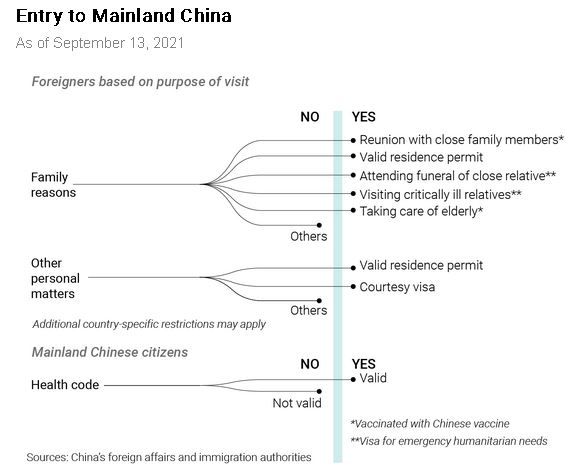 Entry to Mainland China

As of September 13, 2021

Foreigners based on purpose of visit

NO YES

Family reasons

Reunion with close family members*
Valid residence permit
Attending funeral of close relative**
Visiting critically ill relatives**
Taking care of elderly*
Others

Other personal matters

Valid residence permit
Courtesy visa
Others

Additional country-specific restrictions may apply

Mainland Chinese citizens

NO YES

Health code

Valid
Not valid

*Vaccinated with Chinese vaccine
**Visa for emergency humanitarian needs

Sources: China's foreign affairs and immigration authorities